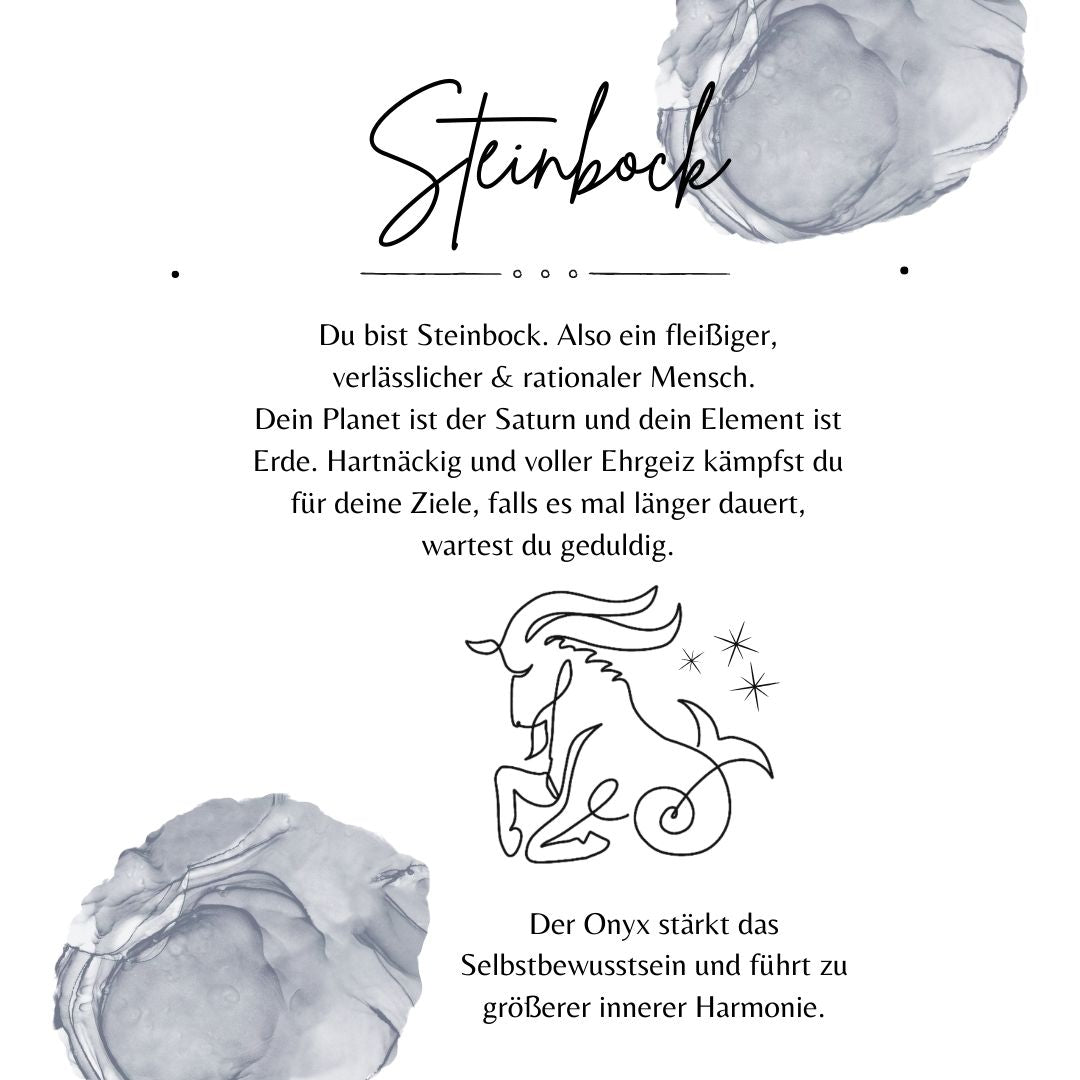 Steinbock

Du bist Steinbock. Also ein fleißiger, verlässlicher & rationaler Mensch. Dein Planet ist der Saturn und dein Element ist Erde. Hartnäckig und voller Ehrgeiz kämpfst du für deine Ziele, falls es mal länger dauert, wartest du geduldig.

Der Onyx stärkt das Selbstbewusstsein und führt zu größerer innerer Harmonie.